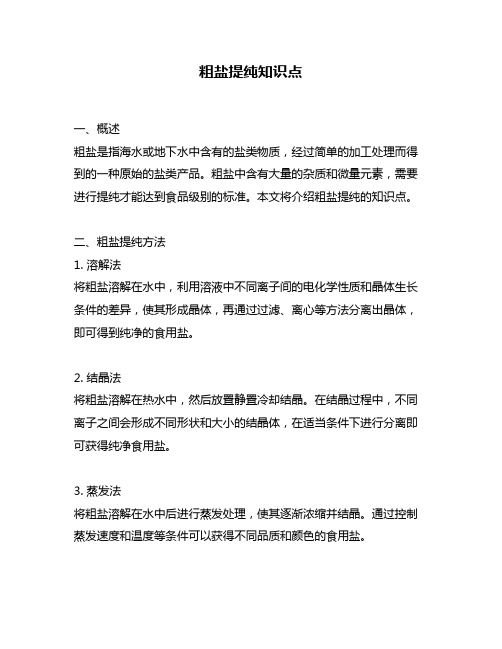 粗盐提纯知识点

一、概述
粗盐是指海水或地下水中含有的盐类物质，经过简单的加工处理而得到的一种原始的盐类产品。粗盐中含有大量的杂质和微量元素，需要进行提纯才能达到食品级别的标准。本文将介绍粗盐提纯的知识点。

二、粗盐提纯方法
1. 溶解法
将粗盐溶解在水中，利用溶液中不同离子间的电化学性质和晶体生长条件的差异，使其形成晶体，再通过过滤、离心等方法分离出晶体，即可得到纯净的食用盐。

2. 结晶法
将粗盐溶解在热水中，然后放置静置冷却结晶。在结晶过程中，不同离子之间会形成不同形状和大小的结晶体，在适当条件下进行分离即可获得纯净食用盐。

3. 蒸发法
将粗盐溶解在水中后进行蒸发处理，使其逐渐浓缩并结晶。通过控制蒸发速度和温度等条件可以获得不同品质和颜色的食用盐。